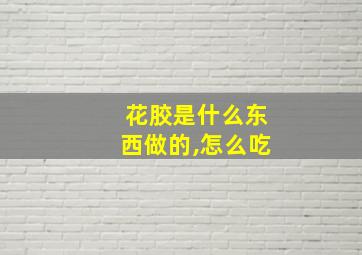 花胶是什么东西做的,怎么吃